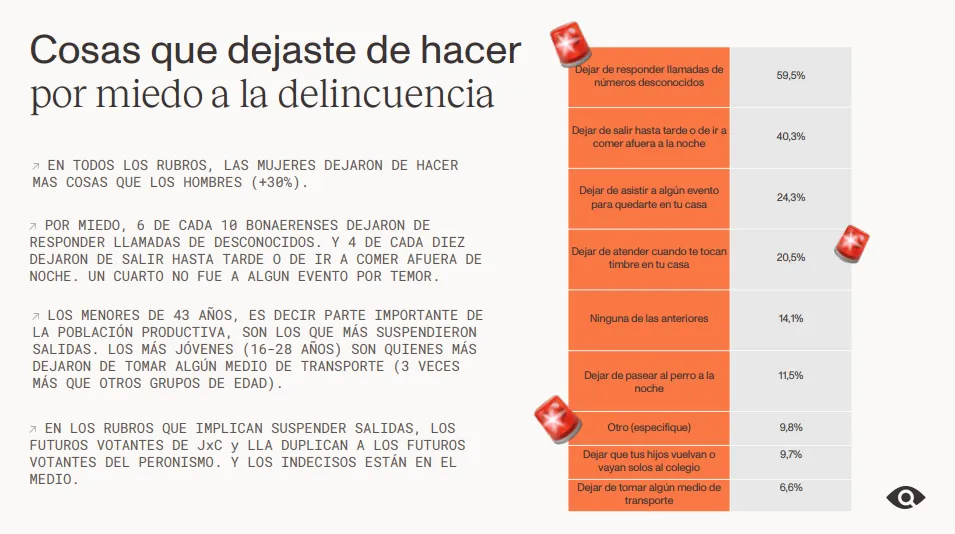 Cosas que dejaste de hacer
por miedo a la delincuencia

↗ EN TODOS LOS RUBROS, LAS MUJERES DEJARON DE HACER MAS COSAS QUE LOS HOMBRES (+30%).

↗ POR MIEDO, 6 DE CADA 10 BONAERENSES DEJARON DE RESPONDER LLAMADAS DE DESCONOCIDOS. Y 4 DE CADA DIEZ DEJARON DE SALIR HASTA TARDE O DE IR A COMER AFUERA DE NOCHE. UN CUARTO NO FUE A ALGUN EVENTO POR TEMOR.

↗ LOS MENORES DE 43 AÑOS, ES DECIR PARTE IMPORTANTE DE LA POBLACIÓN PRODUCTIVA, SON LOS QUE MÁS SUSPENDIERON SALIDAS. LOS MÁS JÓVENES (16-28 AÑOS) SON QUIENES MÁS DEJARON DE TOMAR ALGÚN MEDIO DE TRANSPORTE (3 VECES MÁS QUE OTROS GRUPOS DE EDAD).

↗ EN LOS RUBROS QUE IMPLICAN SUSPENDER SALIDAS, LOS FUTUROS VOTANTES DE JxC y LLA DUPLICAN A LOS FUTUROS VOTANTES DEL PERONISMO. Y LOS INDECISOS ESTÁN EN EL MEDIO.

| | |
|---|---|
| Dejar de responder llamadas de números desconocidos | 59,5% |
| Dejar de salir hasta tarde o de ir a comer afuera a la noche | 40,3% |
| Dejar de asistir a algún evento para quedarte en tu casa | 24,3% |
| Dejar de atender cuando te tocan timbre en tu casa | 20,5% |
| Ninguna de las anteriores | 14,1% |
| Dejar de pasear al perro a la noche | 11,5% |
| Otro (especifique) | 9,8% |
| Dejar que tus hijos vuelvan o vayan solos al colegio | 9,7% |
| Dejar de tomar algún medio de transporte | 6,6% |